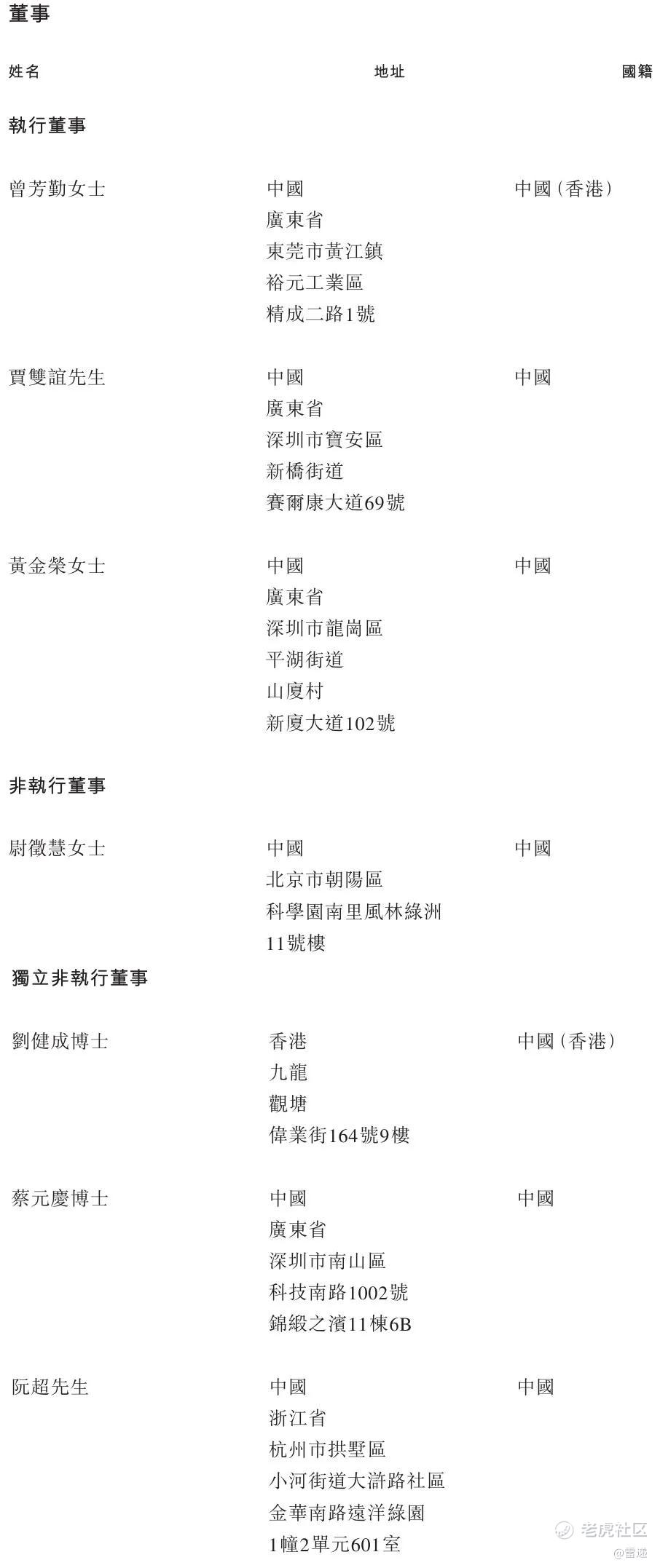 董事

姓名 地址 國籍

執行董事

曾芳勤女士 中國
廣東省
東莞市黃江鎮
裕元工業區
精成二路1號
中國(香港)

賈雙誼先生 中國
廣東省
深圳市寶安區
新橋街道
賽爾康大道69號
中國

黃金榮女士 中國
廣東省
深圳市龍崗區
平湖街道
山廈村
新廈大道102號
中國

非執行董事

尉徵慧女士 中國
北京市朝陽區
科學園南里風林綠洲
11號樓
中國

獨立非執行董事

劉健成博士 香港
九龍
觀塘
偉業街164號9樓
中國(香港)

蔡元慶博士 中國
廣東省
深圳市南山區
科技南路1002號
錦緞之濱11棟6B
中國

阮超先生 中國
浙江省
杭州市拱墅區
小河街道大滸路社區
金華南路遠洋綠園
1幢2單元601室
中國

老虎社区
@雷递